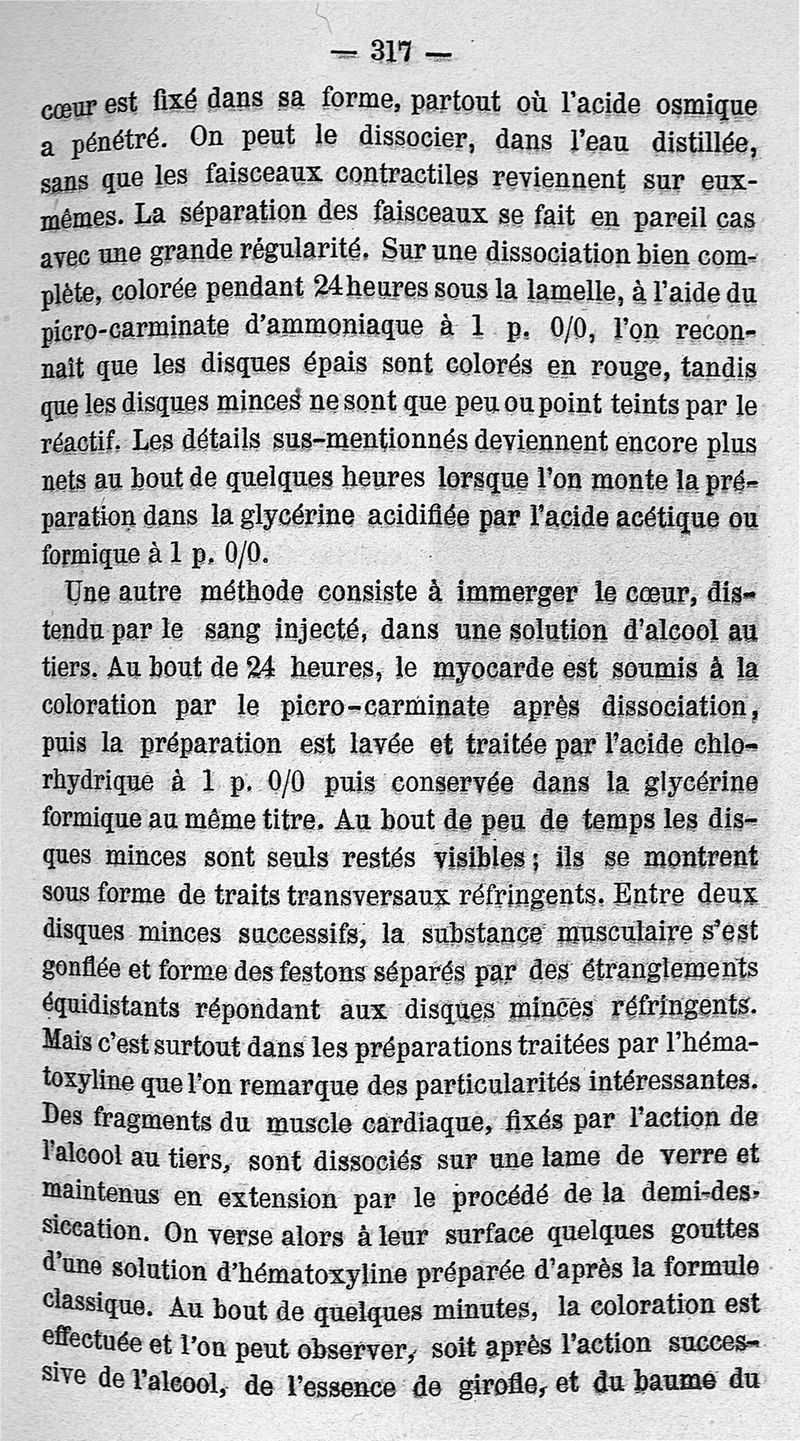 — 317 —

cœur est fixé dans sa forme, partout où l'acide osmique a pénétré. On peut le dissocier, dans l'eau distillée, sans que les faisceaux contractiles reviennent sur eux-mêmes. La séparation des faisceaux se fait en pareil cas avec une grande régularité. Sur une dissociation bien complète, colorée pendant 24 heures sous la lamelle, à l'aide du picro-carminate d'ammoniaque à 1 p. 0/0, l'on reconnaît que les disques épais sont colorés en rouge, tandis que les disques minces ne sont que peu ou point teints par le réactif. Les détails sus-mentionnés deviennent encore plus nets au bout de quelques heures lorsque l'on monte la préparation dans la glycérine acidifiée par l'acide acétique ou formique à 1 p. 0/0.

Une autre méthode consiste à immerger le cœur, distendu par le sang injecté, dans une solution d'alcool au tiers. Au bout de 24 heures, le myocarde est soumis à la coloration par le picro-carminate après dissociation, puis la préparation est lavée et traitée par l'acide chlorhydrique à 1 p. 0/0 puis conservée dans la glycérine formique au même titre. Au bout de peu de temps les disques minces sont seuls restés visibles ; ils se montrent sous forme de traits transversaux réfringents. Entre deux disques minces successifs, la substance musculaire s'est gonflée et forme des festons séparés par des étranglements équidistants répondant aux disques minces réfringents. Mais c'est surtout dans les préparations traitées par l'hématoxyline que l'on remarque des particularités intéressantes. Des fragments du muscle cardiaque, fixés par l'action de l'alcool au tiers, sont dissociés sur une lame de verre et maintenus en extension par le procédé de la demi-dessiccation. On verse alors à leur surface quelques gouttes d'une solution d'hématoxyline préparée d'après la formule classique. Au bout de quelques minutes, la coloration est effectuée et l'on peut observer, soit après l'action successive de l'alcool, de l'essence de girofle, et du baume du